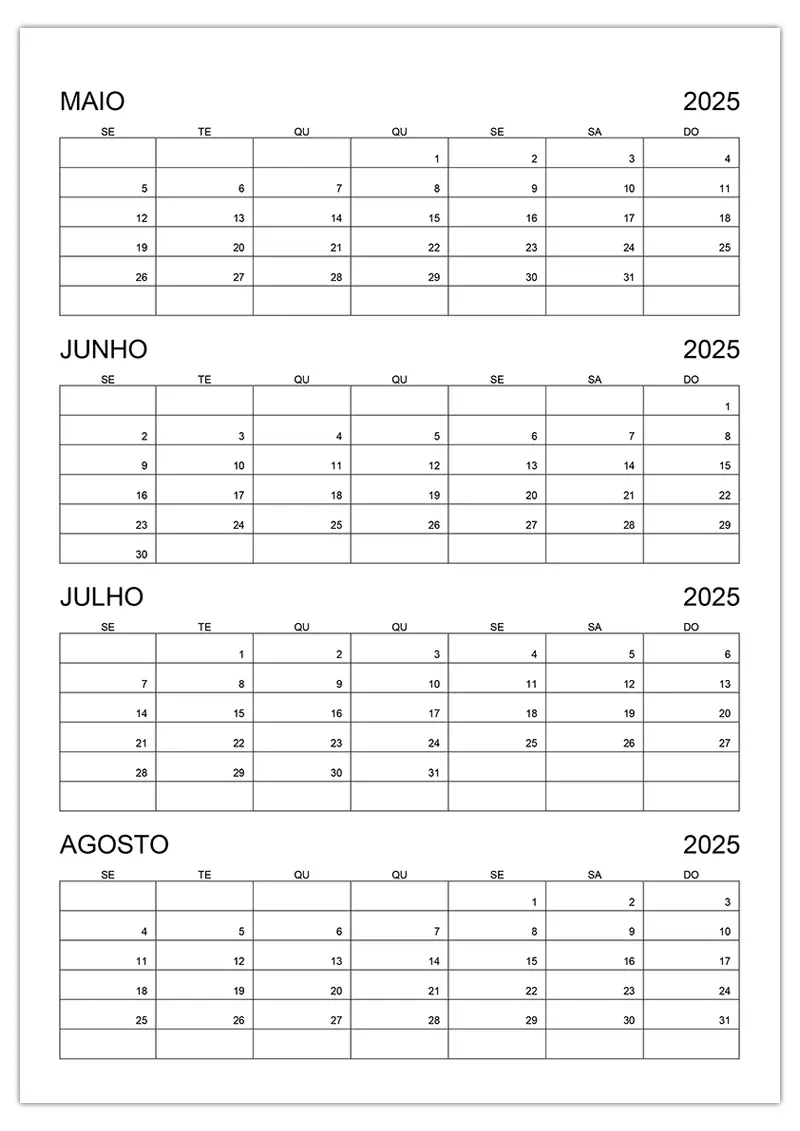 MAIO 2025

| SE | TE | QU | QU | SE | SA | DO |
|---|---|---|---|---|---|---|
| | | | 1 | 2 | 3 | 4 |
| 5 | 6 | 7 | 8 | 9 | 10 | 11 |
| 12 | 13 | 14 | 15 | 16 | 17 | 18 |
| 19 | 20 | 21 | 22 | 23 | 24 | 25 |
| 26 | 27 | 28 | 29 | 30 | 31 | |
| | | | | | | |

JUNHO 2025

| SE | TE | QU | QU | SE | SA | DO |
|---|---|---|---|---|---|---|
| | | | | | | 1 |
| 2 | 3 | 4 | 5 | 6 | 7 | 8 |
| 9 | 10 | 11 | 12 | 13 | 14 | 15 |
| 16 | 17 | 18 | 19 | 20 | 21 | 22 |
| 23 | 24 | 25 | 26 | 27 | 28 | 29 |
| 30 | | | | | | |

JULHO 2025

| SE | TE | QU | QU | SE | SA | DO |
|---|---|---|---|---|---|---|
| | 1 | 2 | 3 | 4 | 5 | 6 |
| 7 | 8 | 9 | 10 | 11 | 12 | 13 |
| 14 | 15 | 16 | 17 | 18 | 19 | 20 |
| 21 | 22 | 23 | 24 | 25 | 26 | 27 |
| 28 | 29 | 30 | 31 | | | |
| | | | | | | |

AGOSTO 2025

| SE | TE | QU | QU | SE | SA | DO |
|---|---|---|---|---|---|---|
| | | | | 1 | 2 | 3 |
| 4 | 5 | 6 | 7 | 8 | 9 | 10 |
| 11 | 12 | 13 | 14 | 15 | 16 | 17 |
| 18 | 19 | 20 | 21 | 22 | 23 | 24 |
| 25 | 26 | 27 | 28 | 29 | 30 | 31 |
| | | | | | | |